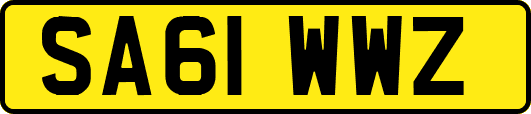 SA61 WWZ